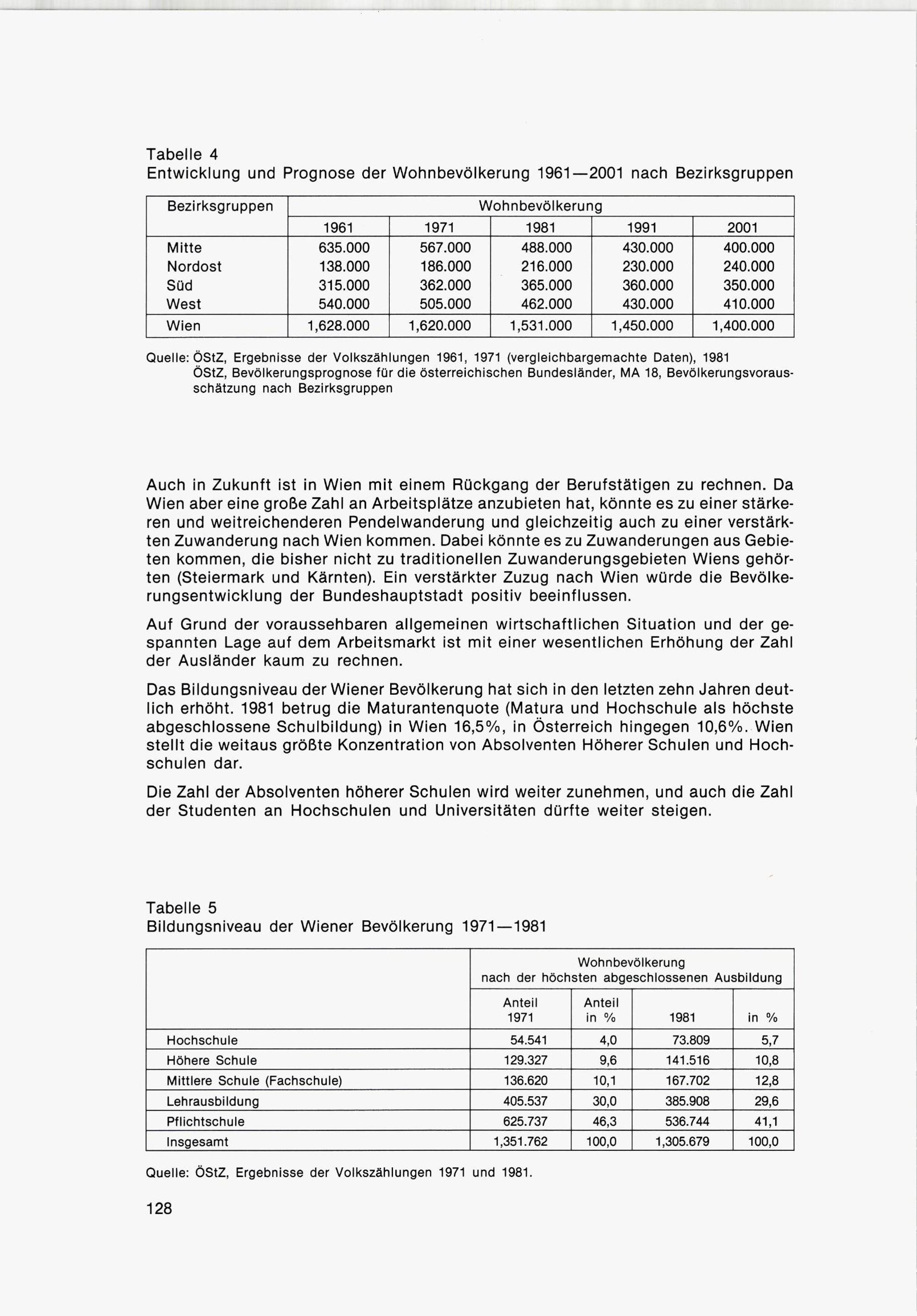 Tabelle 4
Entwicklung und Prognose der Wohnbevölkerung 1961—2001 nach Bezirksgruppen

| Bezirksgruppen | Wohnbevölkerung | | | | |
|---|---|---|---|---|---|
| | 1961 | 1971 | 1981 | 1991 | 2001 |
| Mitte | 635.000 | 567.000 | 488.000 | 430.000 | 400.000 |
| Nordost | 138.000 | 186.000 | 216.000 | 230.000 | 240.000 |
| Süd | 315.000 | 362.000 | 365.000 | 360.000 | 350.000 |
| West | 540.000 | 505.000 | 462.000 | 430.000 | 410.000 |
| Wien | 1,628.000 | 1,620.000 | 1,531.000 | 1,450.000 | 1,400.000 |

Quelle: ÖStZ, Ergebnisse der Volkszählungen 1961, 1971 (vergleichbargemachte Daten), 1981
ÖStZ, Bevölkerungsprognose für die österreichischen Bundesländer, MA 18, Bevölkerungsvorausschätzung nach Bezirksgruppen

Auch in Zukunft ist in Wien mit einem Rückgang der Berufstätigen zu rechnen. Da Wien aber eine große Zahl an Arbeitsplätze anzubieten hat, könnte es zu einer stärkeren und weitreichenderen Pendelwanderung und gleichzeitig auch zu einer verstärkten Zuwanderung nach Wien kommen. Dabei könnte es zu Zuwanderungen aus Gebieten kommen, die bisher nicht zu traditionellen Zuwanderungsgebieten Wiens gehörten (Steiermark und Kärnten). Ein verstärkter Zuzug nach Wien würde die Bevölkerungsentwicklung der Bundeshauptstadt positiv beeinflussen.

Auf Grund der voraussehbaren allgemeinen wirtschaftlichen Situation und der gespannten Lage auf dem Arbeitsmarkt ist mit einer wesentlichen Erhöhung der Zahl der Ausländer kaum zu rechnen.

Das Bildungsniveau der Wiener Bevölkerung hat sich in den letzten zehn Jahren deutlich erhöht. 1981 betrug die Maturantenquote (Matura und Hochschule als höchste abgeschlossene Schulbildung) in Wien 16,5%, in Österreich hingegen 10,6%. Wien stellt die weitaus größte Konzentration von Absolventen Höherer Schulen und Hochschulen dar.

Die Zahl der Absolventen höherer Schulen wird weiter zunehmen, und auch die Zahl der Studenten an Hochschulen und Universitäten dürfte weiter steigen.

Tabelle 5
Bildungsniveau der Wiener Bevölkerung 1971—1981

| | Wohnbevölkerung nach der höchsten abgeschlossenen Ausbildung | | | |
|---|---|---|---|---|
| | Anteil 1971 | Anteil in % | 1981 | in % |
| Hochschule | 54.541 | 4,0 | 73.809 | 5,7 |
| Höhere Schule | 129.327 | 9,6 | 141.516 | 10,8 |
| Mittlere Schule (Fachschule) | 136.620 | 10,1 | 167.702 | 12,8 |
| Lehrausbildung | 405.537 | 30,0 | 385.908 | 29,6 |
| Pflichtschule | 625.737 | 46,3 | 536.744 | 41,1 |
| Insgesamt | 1,351.762 | 100,0 | 1,305.679 | 100,0 |

Quelle: ÖStZ, Ergebnisse der Volkszählungen 1971 und 1981.

128